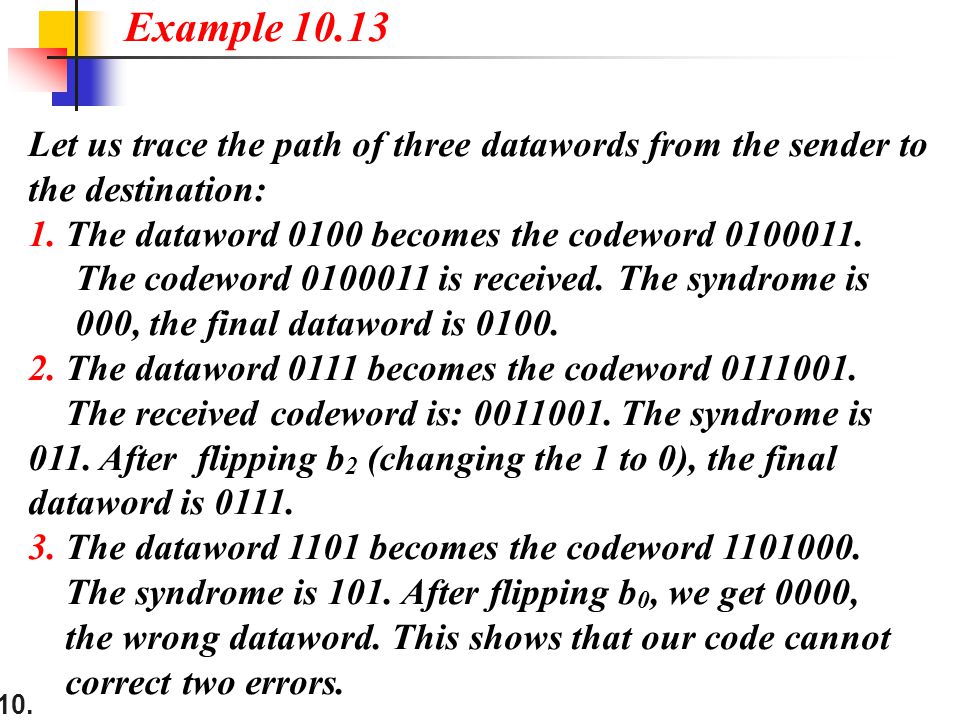 Example 10.13

Let us trace the path of three datawords from the sender to the destination:
1. The dataword 0100 becomes the codeword 0100011. The codeword 0100011 is received. The syndrome is 000, the final dataword is 0100.
2. The dataword 0111 becomes the codeword 0111001. The received codeword is: 0011001. The syndrome is 011. After flipping $b_2$ (changing the 1 to 0), the final dataword is 0111.
3. The dataword 1101 becomes the codeword 1101000. The syndrome is 101. After flipping $b_0$, we get 0000, the wrong dataword. This shows that our code cannot correct two errors.

10.